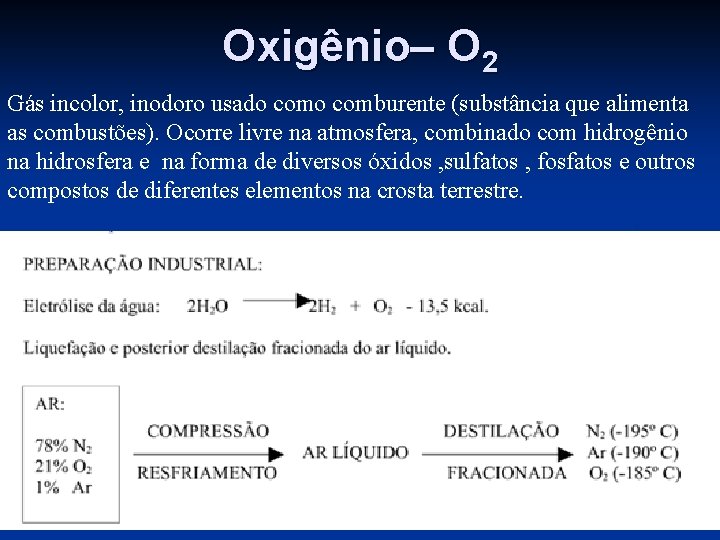 Oxigênio– $O_2$

Gás incolor, inodoro usado como comburente (substância que alimenta as combustões). Ocorre livre na atmosfera, combinado com hidrogênio na hidrosfera e  na forma de diversos óxidos ,sulfatos , fosfatos e outros compostos de diferentes elementos na crosta terrestre.

PREPARAÇÃO INDUSTRIAL:

Eletrólise da água: $2H_2O \longrightarrow 2H_2 + O_2$ - 13,5 kcal.

Liquefação e posterior destilação fracionada do ar líquido.

AR:

78% $N_2$
21% $O_2$
1% Ar

COMPRESSÃO
RESFRIAMENTO

AR LÍQUIDO

DESTILAÇÃO
FRACIONADA

$N_2$ (-195º C)
Ar (-190º C)
$O_2$ (-185º C)